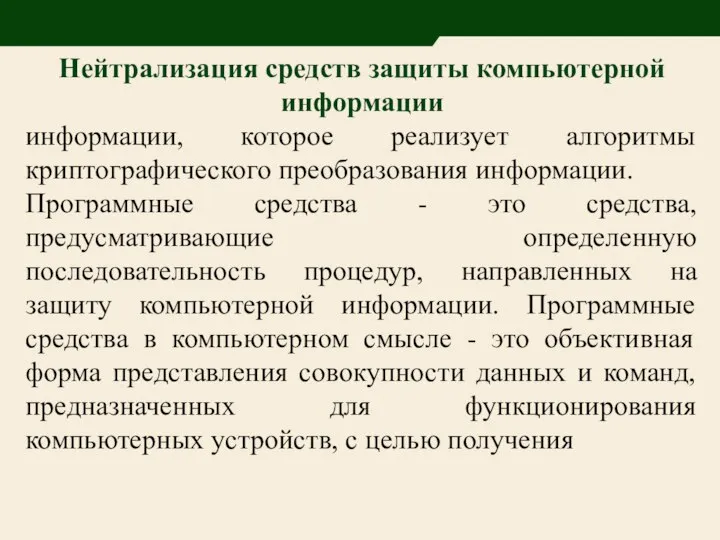 Нейтрализация средств защиты компьютерной информации

информации, которое реализует алгоритмы криптографического преобразования информации.

Программные средства - это средства, предусматривающие определенную последовательность процедур, направленных на защиту компьютерной информации. Программные средства в компьютерном смысле - это объективная форма представления совокупности данных и команд, предназначенных для функционирования компьютерных устройств, с целью получения